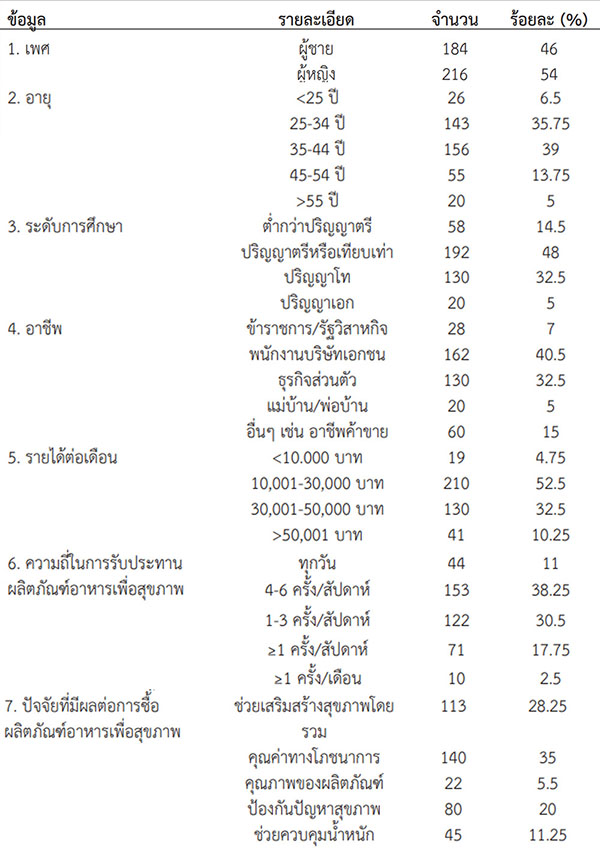 | ข้อมูล | รายละเอียด | จำนวน | ร้อยละ (%) |
|---|---|---|---|
| 1. เพศ | ผู้ชาย | 184 | 46 |
| | ผู้หญิง | 216 | 54 |
| 2. อายุ | <25 ปี | 26 | 6.5 |
| | 25-34 ปี | 143 | 35.75 |
| | 35-44 ปี | 156 | 39 |
| | 45-54 ปี | 55 | 13.75 |
| | >55 ปี | 20 | 5 |
| 3. ระดับการศึกษา | ต่ำกว่าปริญญาตรี | 58 | 14.5 |
| | ปริญญาตรีหรือเทียบเท่า | 192 | 48 |
| | ปริญญาโท | 130 | 32.5 |
| | ปริญญาเอก | 20 | 5 |
| 4. อาชีพ | ข้าราชการ/รัฐวิสาหกิจ | 28 | 7 |
| | พนักงานบริษัทเอกชน | 162 | 40.5 |
| | ธุรกิจส่วนตัว | 130 | 32.5 |
| | แม่บ้าน/พ่อบ้าน | 20 | 5 |
| | อื่นๆ เช่น อาชีพค้าขาย | 60 | 15 |
| 5. รายได้ต่อเดือน | <10.000 บาท | 19 | 4.75 |
| | 10,001-30,000 บาท | 210 | 52.5 |
| | 30,001-50,000 บาท | 130 | 32.5 |
| | >50,001 บาท | 41 | 10.25 |
| 6. ความถี่ในการรับประทานผลิตภัณฑ์อาหารเพื่อสุขภาพ | ทุกวัน | 44 | 11 |
| | 4-6 ครั้ง/สัปดาห์ | 153 | 38.25 |
| | 1-3 ครั้ง/สัปดาห์ | 122 | 30.5 |
| | ≥1 ครั้ง/สัปดาห์ | 71 | 17.75 |
| | ≥1 ครั้ง/เดือน | 10 | 2.5 |
| 7. ปัจจัยที่มีผลต่อการซื้อผลิตภัณฑ์อาหารเพื่อสุขภาพ | ช่วยเสริมสร้างสุขภาพโดยรวม | 113 | 28.25 |
| | คุณค่าทางโภชนาการ | 140 | 35 |
| | คุณภาพของผลิตภัณฑ์ | 22 | 5.5 |
| | ป้องกันปัญหาสุขภาพ | 80 | 20 |
| | ช่วยควบคุมน้ำหนัก | 45 | 11.25 |